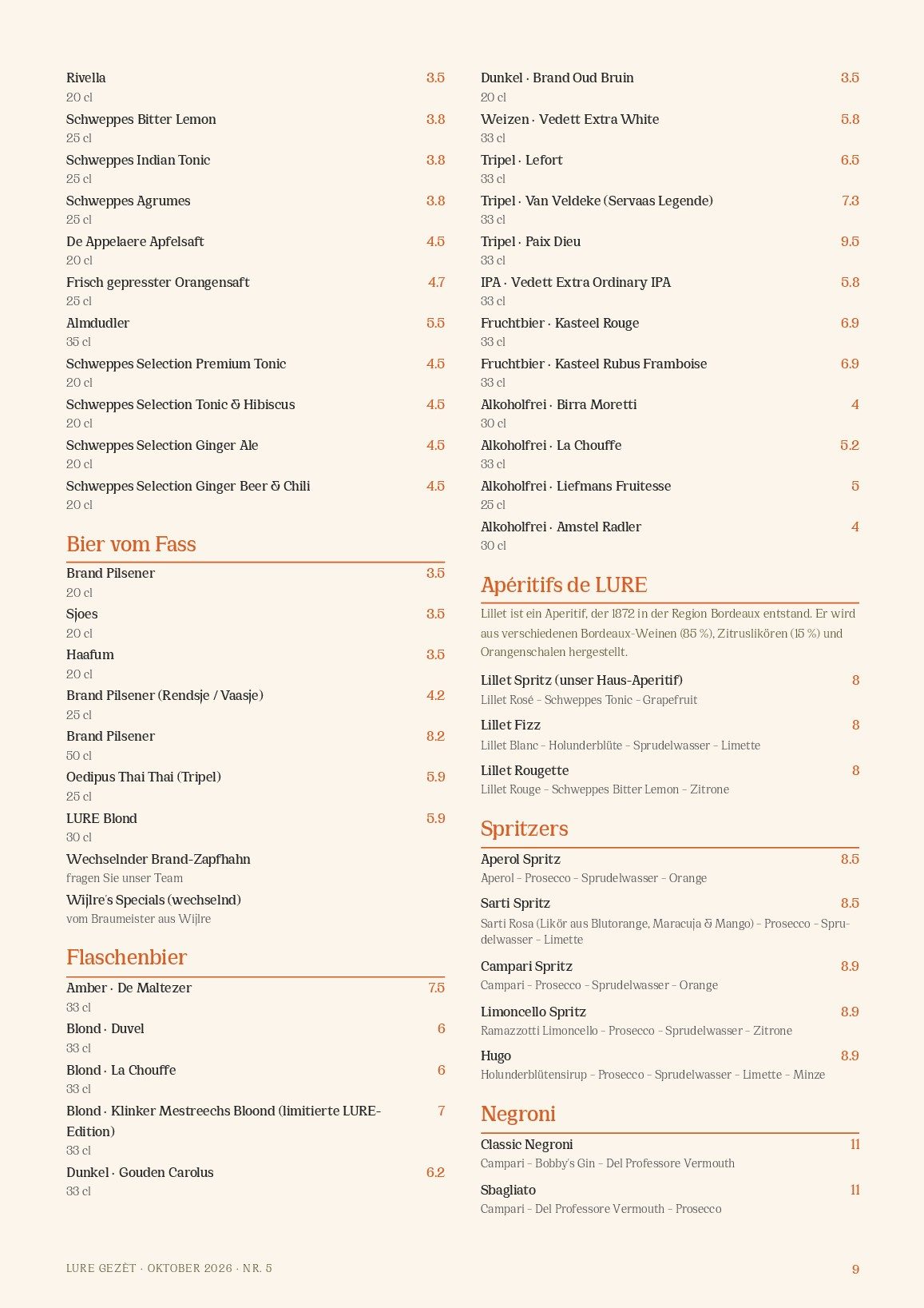 Rivella
3.5
20 cl

Schweppes Bitter Lemon
3.8
25 cl

Schweppes Indian Tonic
3.8
25 cl

Schweppes Agrumes
3.8
25 cl

De Appelaere Apfelsaft
4.5
20 cl

Frisch gepresster Orangensaft
4.7
25 cl

Almdudler
5.5
35 cl

Schweppes Selection Premium Tonic
4.5
20 cl

Schweppes Selection Tonic & Hibiscus
4.5
20 cl

Schweppes Selection Ginger Ale
4.5
20 cl

Schweppes Selection Ginger Beer & Chili
4.5
20 cl

Bier vom Fass

Brand Pilsener
3.5
20 cl

Sjoes
3.5
20 cl

Haafum
3.5
20 cl

Brand Pilsener (Rendsje / Vaasje)
4.2
25 cl

Brand Pilsener
8.2
50 cl

Oedipus Thai Thai (Tripel)
5.9
25 cl

LURE Blond
5.9
30 cl

Wechselnder Brand-Zapfhahn
fragen Sie unser Team

Wijlre's Specials (wechselnd)
vom Braumeister aus Wijlre

Flaschenbier

Amber · De Maltezer
7.5
33 cl

Blond · Duvel
6
33 cl

Blond · La Chouffe
6
33 cl

Blond · Klinker Mestreechs Bloond (limitierte LURE-Edition)
7
33 cl

Dunkel · Gouden Carolus
6.2
33 cl

Dunkel · Brand Oud Bruin
3.5
20 cl

Weizen · Vedett Extra White
5.8
33 cl

Tripel · Lefort
6.5
33 cl

Tripel · Van Veldeke (Servaas Legende)
7.3
33 cl

Tripel · Paix Dieu
9.5
33 cl

IPA · Vedett Extra Ordinary IPA
5.8
33 cl

Fruchtbier · Kasteel Rouge
6.9
33 cl

Fruchtbier · Kasteel Rubus Framboise
6.9
33 cl

Alkoholfrei · Birra Moretti
4
30 cl

Alkoholfrei · La Chouffe
5.2
33 cl

Alkoholfrei · Liefmans Fruitesse
5
25 cl

Alkoholfrei · Amstel Radler
4
30 cl

Apéritifs de LURE

Lillet ist ein Aperitif, der 1872 in der Region Bordeaux entstand. Er wird aus verschiedenen Bordeaux-Weinen (85 %), Zitruslikören (15 %) und Orangenschalen hergestellt.

Lillet Spritz (unser Haus-Aperitif)
8
Lillet Rosé – Schweppes Tonic – Grapefruit

Lillet Fizz
8
Lillet Blanc – Holunderblüte – Sprudelwasser – Limette

Lillet Rougette
8
Lillet Rouge – Schweppes Bitter Lemon – Zitrone

Spritzers

Aperol Spritz
8.5
Aperol – Prosecco – Sprudelwasser – Orange

Sarti Spritz
8.5
Sarti Rosa (Likör aus Blutorange, Maracuja & Mango) – Prosecco – Sprudelwasser – Limette

Campari Spritz
8.9
Campari – Prosecco – Sprudelwasser – Orange

Limoncello Spritz
8.9
Ramazzotti Limoncello – Prosecco – Sprudelwasser – Zitrone

Hugo
8.9
Holunderblütensirup – Prosecco – Sprudelwasser – Limette – Minze

Negroni

Classic Negroni
11
Campari – Bobby's Gin – Del Professore Vermouth

Sbagliato
11
Campari – Del Professore Vermouth – Prosecco

LURE GEZÈT · OKTOBER 2026 · NR. 5
9